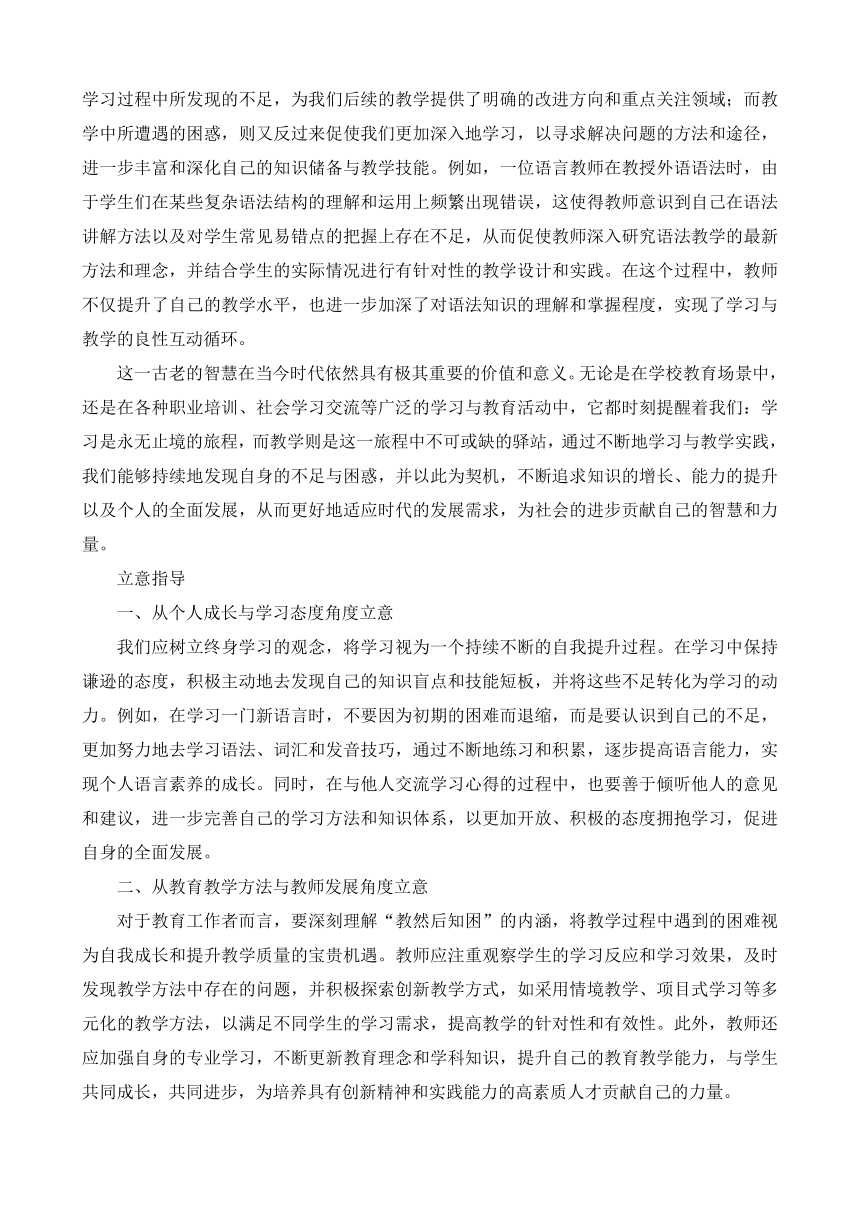 学习过程中所发现的不足，为我们后续的教学提供了明确的改进方向和重点关注领域；而教学中所遭遇的困惑，则又反过来促使我们更加深入地学习，以寻求解决问题的方法和途径，进一步丰富和深化自己的知识储备与教学技能。例如，一位语言教师在教授外语语法时，由于学生们在某些复杂语法结构的理解和运用上频繁出现错误，这使得教师意识到自己在语法讲解方法以及对学生常见易错点的把握上存在不足，从而促使教师深入研究语法教学的最新方法和理念，并结合学生的实际情况进行有针对性的教学设计和实践。在这个过程中，教师不仅提升了自己的教学水平，也进一步加深了对语法知识的理解和掌握程度，实现了学习与教学的良性互动循环。

这一古老的智慧在当今时代依然具有极其重要的价值和意义。无论是在学校教育场景中，还是在各种职业培训、社会学习交流等广泛的学习与教育活动中，它都时刻提醒着我们：学习是永无止境的旅程，而教学则是这一旅程中不可或缺的驿站，通过不断地学习与教学实践，我们能够持续地发现自身的不足与困惑，并以此为契机，不断追求知识的增长、能力的提升以及个人的全面发展，从而更好地适应时代的发展需求，为社会的进步贡献自己的智慧和力量。

立意指导

一、从个人成长与学习态度角度立意

我们应树立终身学习的观念，将学习视为一个持续不断的自我提升过程。在学习中保持谦逊的态度，积极主动地去发现自己的知识盲点和技能短板，并将这些不足转化为学习的动力。例如，在学习一门新语言时，不要因为初期的困难而退缩，而是要认识到自己的不足，更加努力地去学习语法、词汇和发音技巧，通过不断地练习和积累，逐步提高语言能力，实现个人语言素养的成长。同时，在与他人交流学习心得的过程中，也要善于倾听他人的意见和建议，进一步完善自己的学习方法和知识体系，以更加开放、积极的态度拥抱学习，促进自身的全面发展。

二、从教育教学方法与教师发展角度立意

对于教育工作者而言，要深刻理解“教然后知困”的内涵，将教学过程中遇到的困难视为自我成长和提升教学质量的宝贵机遇。教师应注重观察学生的学习反应和学习效果，及时发现教学方法中存在的问题，并积极探索创新教学方式，如采用情境教学、项目式学习等多元化的教学方法，以满足不同学生的学习需求，提高教学的针对性和有效性。此外，教师还应加强自身的专业学习，不断更新教育理念和学科知识，提升自己的教育教学能力，与学生共同成长，共同进步，为培养具有创新精神和实践能力的高素质人才贡献自己的力量。